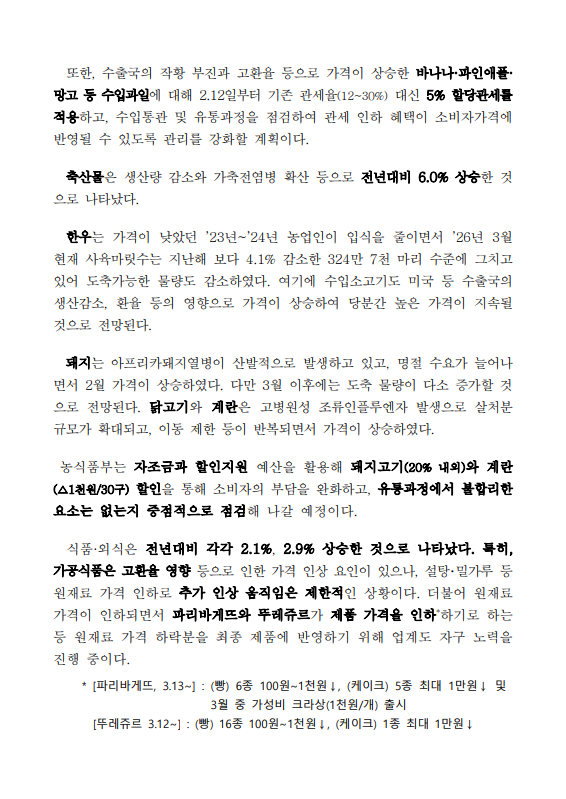 또한, 수출국의 작황 부진과 고환율 등으로 가격이 상승한 바나나·파인애플·망고 등 수입과일에 대해 2.12일부터 기존 관세율(12~30%) 대신 5% 할당관세를 적용하고, 수입통관 및 유통과정을 점검하여 관세 인하 혜택이 소비자가격에 반영될 수 있도록 관리를 강화할 계획이다.

축산물은 생산량 감소와 가축전염병 확산 등으로 전년대비 6.0% 상승한 것으로 나타났다.

한우는 가격이 낮았던 '23년~'24년 농업인이 입식을 줄이면서 '26년 3월 현재 사육마릿수는 지난해 보다 4.1% 감소한 324만 7천 마리 수준에 그치고 있어 도축가능한 물량도 감소하였다. 여기에 수입소고기도 미국 등 수출국의 생산감소, 환율 등의 영향으로 가격이 상승하여 당분간 높은 가격이 지속될 것으로 전망된다.

돼지는 아프리카돼지열병이 산발적으로 발생하고 있고, 명절 수요가 늘어나면서 2월 가격이 상승하였다. 다만 3월 이후에는 도축 물량이 다소 증가할 것으로 전망된다. 닭고기와 계란은 고병원성 조류인플루엔자 발생으로 살처분 규모가 확대되고, 이동 제한 등이 반복되면서 가격이 상승하였다.

농식품부는 자조금과 할인지원 예산을 활용해 돼지고기(20% 내외)와 계란(△1천원/30구) 할인을 통해 소비자의 부담을 완화하고, 유통과정에서 불합리한 요소는 없는지 중점적으로 점검해 나갈 예정이다.

식품·외식은 전년대비 각각 2.1%, 2.9% 상승한 것으로 나타났다. 특히, 가공식품은 고환율 영향 등으로 인한 가격 인상 요인이 있으나, 설탕·밀가루 등 원재료 가격 인하로 추가 인상 움직임은 제한적인 상황이다. 더불어 원재료 가격이 인하되면서 파리바게뜨와 뚜레쥬르가 제품 가격을 인하*하기로 하는 등 원재료 가격 하락분을 최종 제품에 반영하기 위해 업계도 자구 노력을 진행 중이다.

* [파리바게뜨, 3.13~] : (빵) 6종 100원~1천원↓, (케이크) 5종 최대 1만원↓ 및 3월 중 가성비 크라상(1천원/개) 출시
[뚜레쥬르 3.12~] : (빵) 16종 100원~1천원↓, (케이크) 1종 최대 1만원↓